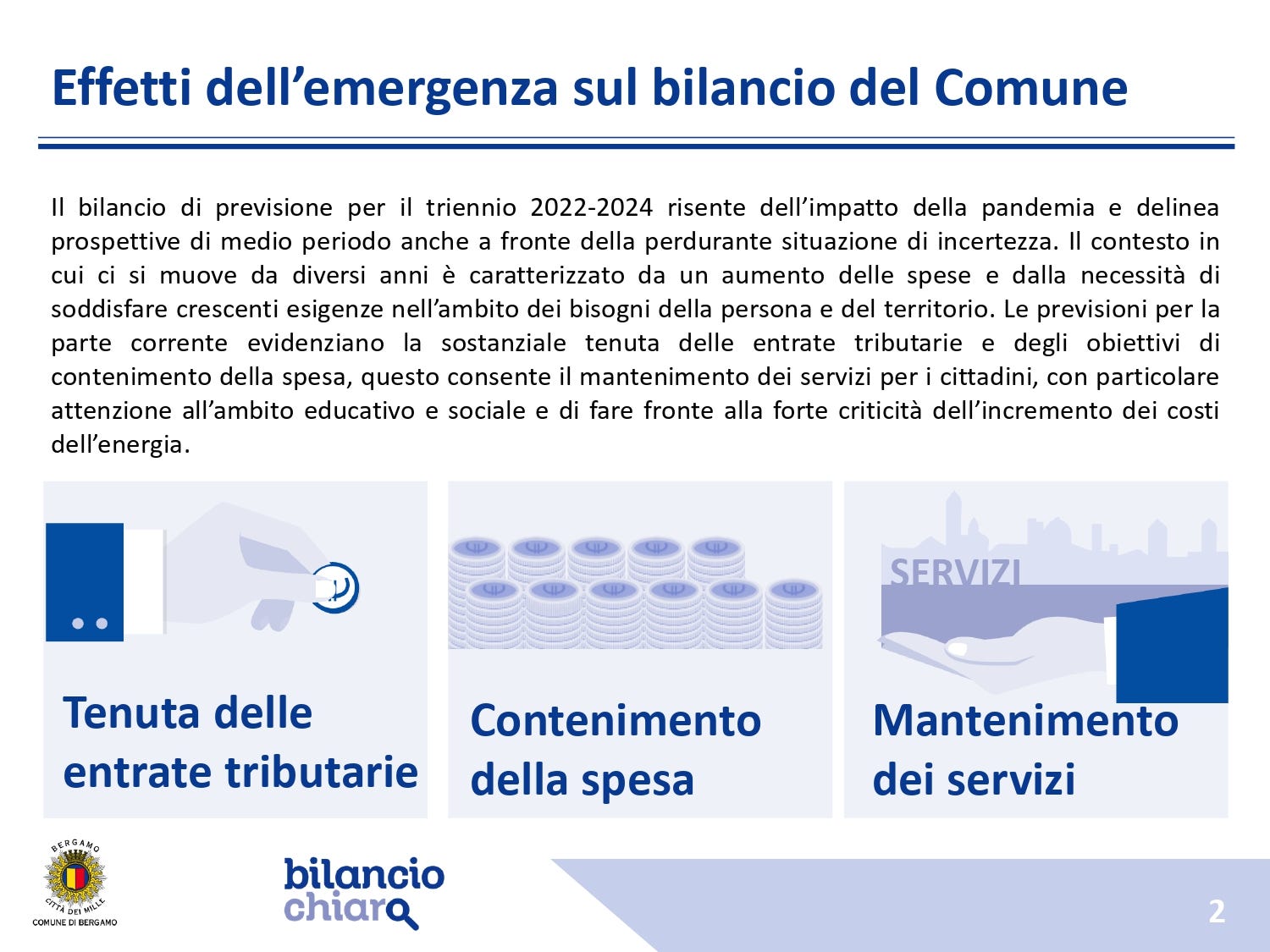 Effetti dell’emergenza sul bilancio del Comune

Il bilancio di previsione per il triennio 2022-2024 risente dell’impatto della pandemia e delinea prospettive di medio periodo anche a fronte della perdurante situazione di incertezza. Il contesto in cui ci si muove da diversi anni è caratterizzato da un aumento delle spese e dalla necessità di soddisfare crescenti esigenze nell’ambito dei bisogni della persona e del territorio. Le previsioni per la parte corrente evidenziano la sostanziale tenuta delle entrate tributarie e degli obiettivi di contenimento della spesa, questo consente il mantenimento dei servizi per i cittadini, con particolare attenzione all’ambito educativo e sociale e di fare fronte alla forte criticità dell’incremento dei costi dell’energia.

Tenuta delle entrate tributarie

Contenimento della spesa

SERVIZI

Mantenimento dei servizi

BERGAMO
CITTÀ DEI MILLE
COMUNE DI BERGAMO

bilancio chiaro

2